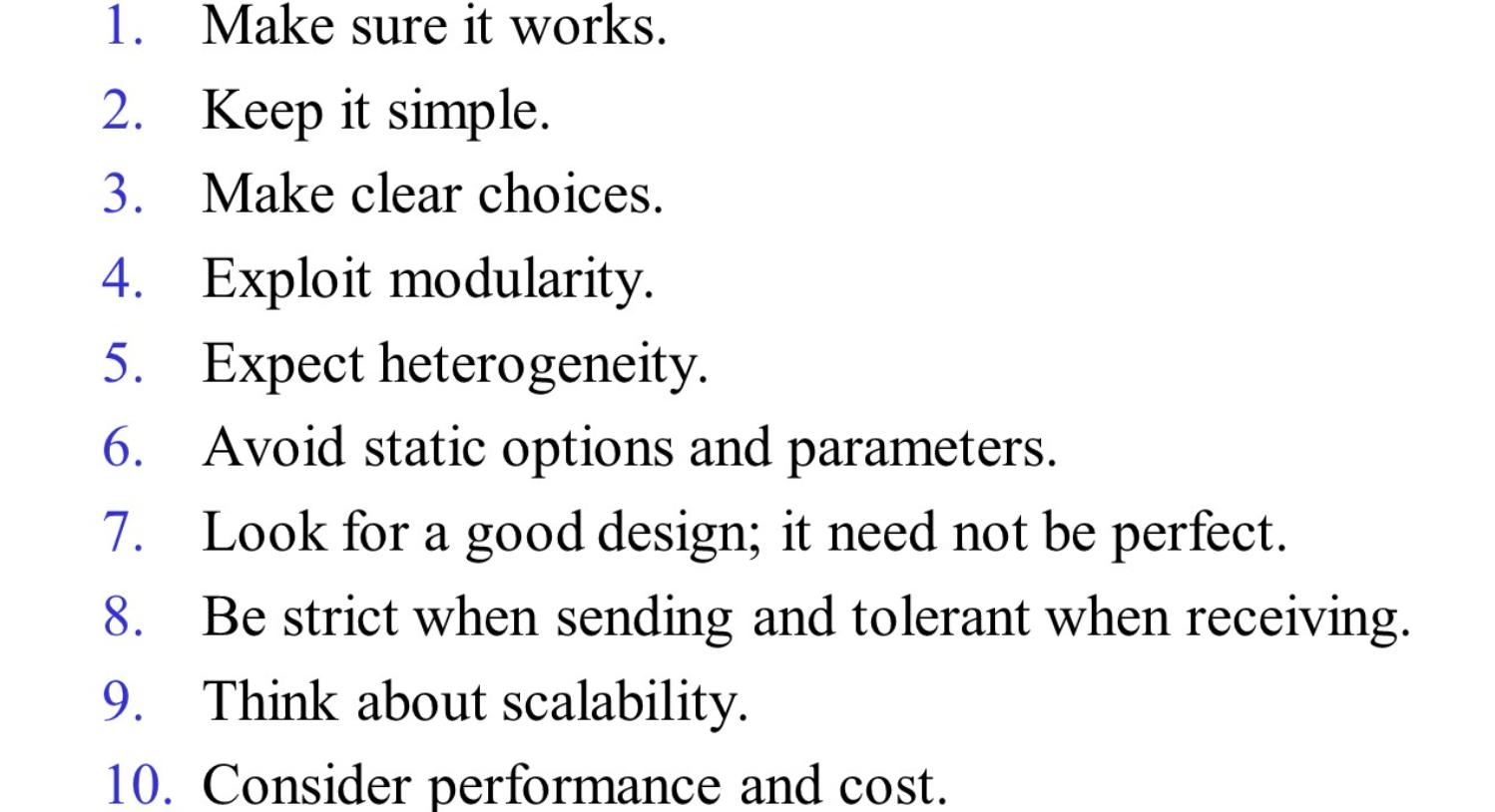 1. Make sure it works.
2. Keep it simple.
3. Make clear choices.
4. Exploit modularity.
5. Expect heterogeneity.
6. Avoid static options and parameters.
7. Look for a good design; it need not be perfect.
8. Be strict when sending and tolerant when receiving.
9. Think about scalability.
10. Consider performance and cost.